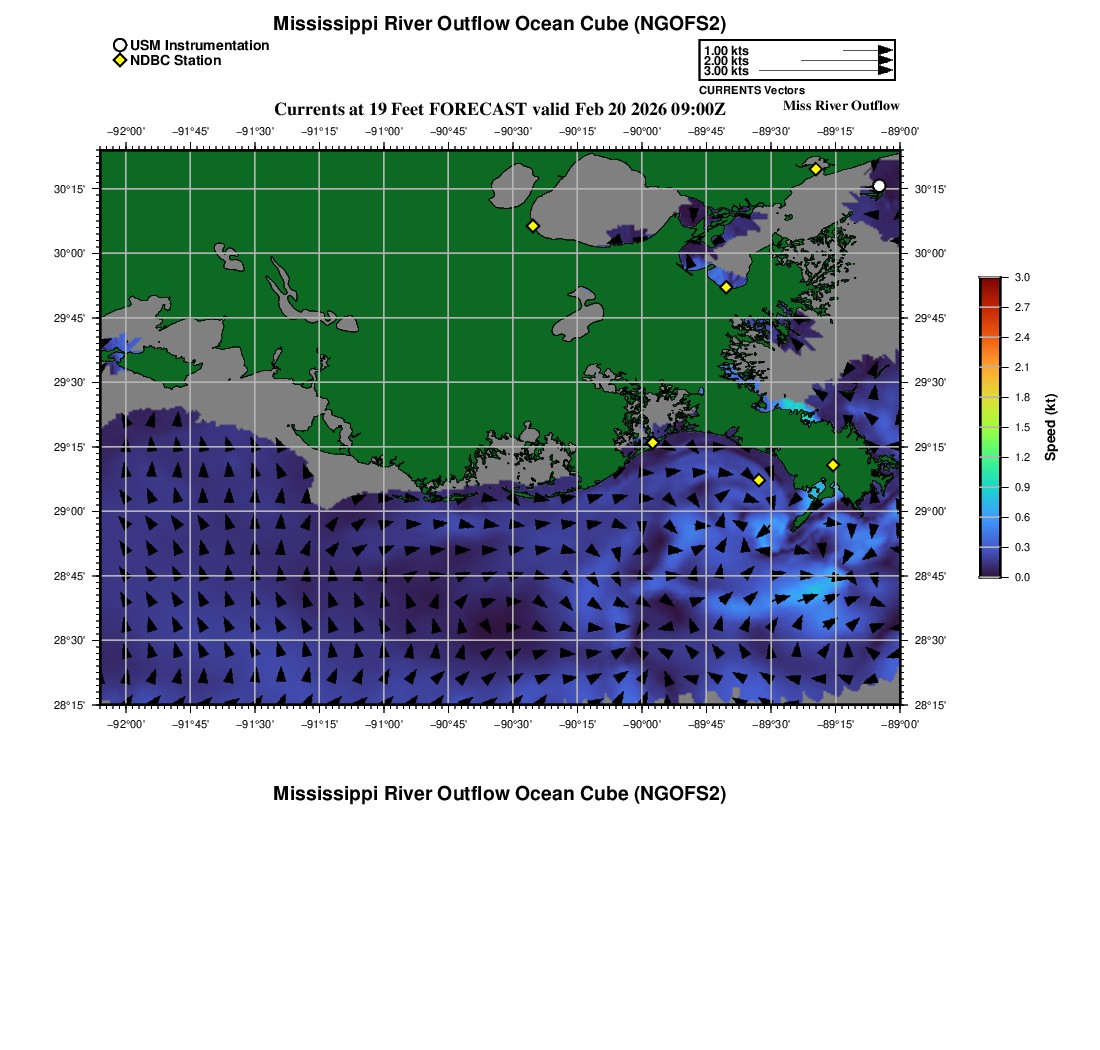 Mississippi River Outflow Ocean Cube (NGOFS2)

USM Instrumentation
NDBC Station

1.00 kts
2.00 kts
3.00 kts
CURRENTS Vectors

Currents at 19 Feet FORECAST valid Feb 20 2026 09:00Z

Miss River Outflow

−92°00' −91°45' −91°30' −91°15' −91°00' −90°45' −90°30' −90°15' −90°00' −89°45' −89°30' −89°15' −89°00'

30°15' 30°00' 29°45' 29°30' 29°15' 29°00' 28°45' 28°30' 28°15'

30°15' 30°00' 29°45' 29°30' 29°15' 29°00' 28°45' 28°30' 28°15'

−92°00' −91°45' −91°30' −91°15' −91°00' −90°45' −90°30' −90°15' −90°00' −89°45' −89°30' −89°15' −89°00'

3.0
2.7
2.4
2.1
1.8
1.5
1.2
0.9
0.6
0.3
0.0
Speed (kt)

Mississippi River Outflow Ocean Cube (NGOFS2)